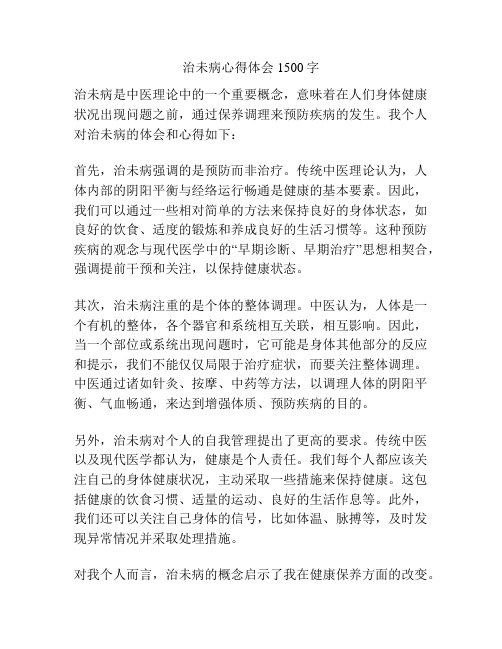 治未病心得体会 1500 字

治未病是中医理论中的一个重要概念，意味着在人们身体健康状况出现问题之前，通过保养调理来预防疾病的发生。我个人对治未病的体会和心得如下：

首先，治未病强调的是预防而非治疗。传统中医理论认为，人体内部的阴阳平衡与经络运行畅通是健康的基本要素。因此，我们可以通过一些相对简单的方法来保持良好的身体状态，如良好的饮食、适度的锻炼和养成良好的生活习惯等。这种预防疾病的观念与现代医学中的“早期诊断、早期治疗”思想相契合，强调提前干预和关注，以保持健康状态。

其次，治未病注重的是个体的整体调理。中医认为，人体是一个有机的整体，各个器官和系统相互关联，相互影响。因此，当一个部位或系统出现问题时，它可能是身体其他部分的反应和提示，我们不能仅仅局限于治疗症状，而要关注整体调理。中医通过诸如针灸、按摩、中药等方法，以调理人体的阴阳平衡、气血畅通，来达到增强体质、预防疾病的目的。

另外，治未病对个人的自我管理提出了更高的要求。传统中医以及现代医学都认为，健康是个人责任。我们每个人都应该关注自己的身体健康状况，主动采取一些措施来保持健康。这包括健康的饮食习惯、适量的运动、良好的生活作息等。此外，我们还可以关注自己身体的信号，比如体温、脉搏等，及时发现异常情况并采取处理措施。

对我个人而言，治未病的概念启示了我在健康保养方面的改变。